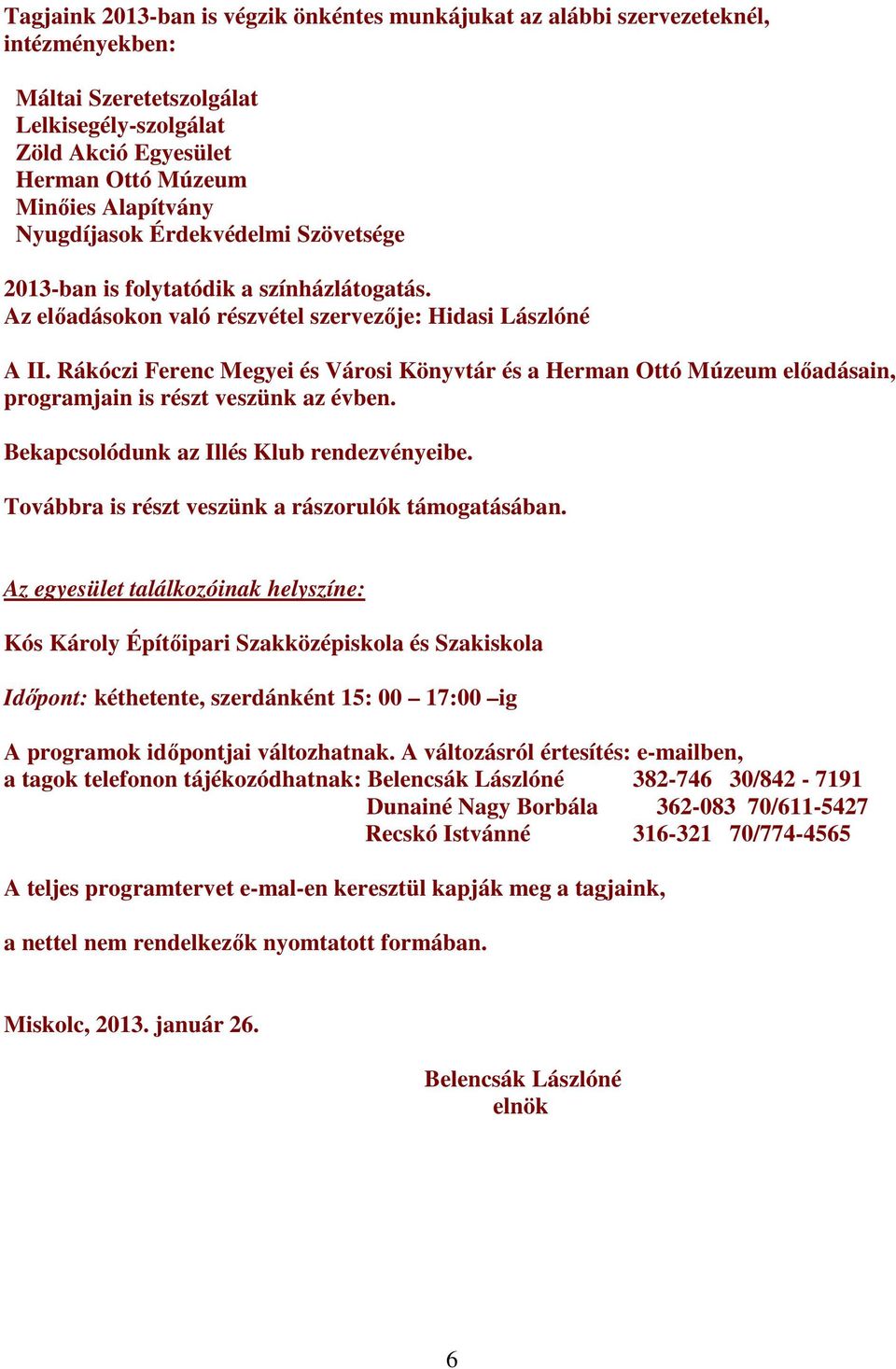 Tagjaink 2013-ban is végzik önkéntes munkájukat az alábbi szervezeteknél, intézményekben:

Máltai Szeretetszolgálat
Lelkisegély-szolgálat
Zöld Akció Egyesület
Herman Ottó Múzeum
Minőies Alapítvány
Nyugdíjasok Érdekvédelmi Szövetsége

2013-ban is folytatódik a színházlátogatás.
Az előadásokon való részvétel szervezője: Hidasi Lászlóné

A II. Rákóczi Ferenc Megyei és Városi Könyvtár és a Herman Ottó Múzeum előadásain, programjain is részt veszünk az évben.

Bekapcsolódunk az Illés Klub rendezvényeibe.

Továbbra is részt veszünk a rászorulók támogatásában.

Az egyesület találkozóinak helyszíne:

Kós Károly Építőipari Szakközépiskola és Szakiskola

Időpont: kéthetente, szerdánként 15: 00 – 17:00 –ig

A programok időpontjai változhatnak. A változásról értesítés: e-mailben,
a tagok telefonon tájékozódhatnak: Belencsák Lászlóné 382-746 30/842 - 7191
Dunainé Nagy Borbála 362-083 70/611-5427
Recskó Istvánné 316-321 70/774-4565

A teljes programtervet e-mal-en keresztül kapják meg a tagjaink,

a nettel nem rendelkezők nyomtatott formában.

Miskolc, 2013. január 26.

Belencsák Lászlóné
elnök

6